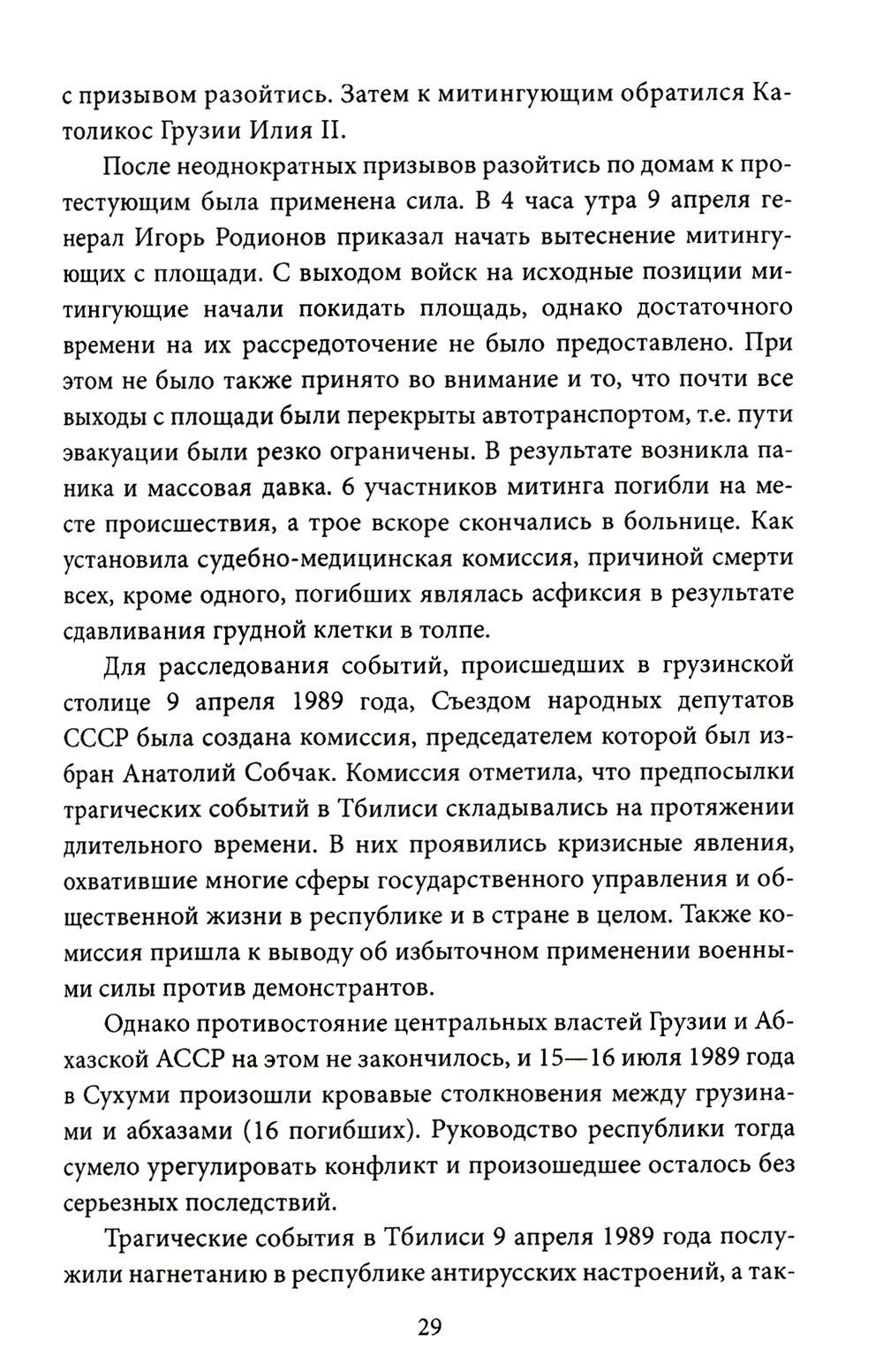 с призывом разойтись. Затем к митингующим обратился Католикос Грузии Илия II.

После неоднократных призывов разойтись по домам к протестующим была применена сила. В 4 часа утра 9 апреля генерал Игорь Родионов приказал начать вытеснение митингующих с площади. С выходом войск на исходные позиции митингующие начали покидать площадь, однако достаточного времени на их рассредоточение не было предоставлено. При этом не было также принято во внимание и то, что почти все выходы с площади были перекрыты автотранспортом, т.е. пути эвакуации были резко ограничены. В результате возникла паника и массовая давка. 6 участников митинга погибли на месте происшествия, а трое вскоре скончались в больнице. Как установила судебно-медицинская комиссия, причиной смерти всех, кроме одного, погибших являлась асфиксия в результате сдавливания грудной клетки в толпе.

Для расследования событий, происшедших в грузинской столице 9 апреля 1989 года, Съездом народных депутатов СССР была создана комиссия, председателем которой был избран Анатолий Собчак. Комиссия отметила, что предпосылки трагических событий в Тбилиси складывались на протяжении длительного времени. В них проявились кризисные явления, охватившие многие сферы государственного управления и общественной жизни в республике и в стране в целом. Также комиссия пришла к выводу об избыточном применении военными силы против демонстрантов.

Однако противостояние центральных властей Грузии и Абхазской АССР на этом не закончилось, и 15—16 июля 1989 года в Сухуми произошли кровавые столкновения между грузинами и абхазами (16 погибших). Руководство республики тогда сумело урегулировать конфликт и произошедшее осталось без серьезных последствий.

Трагические события в Тбилиси 9 апреля 1989 года послужили нагнетанию в республике антирусских настроений, а так-

29